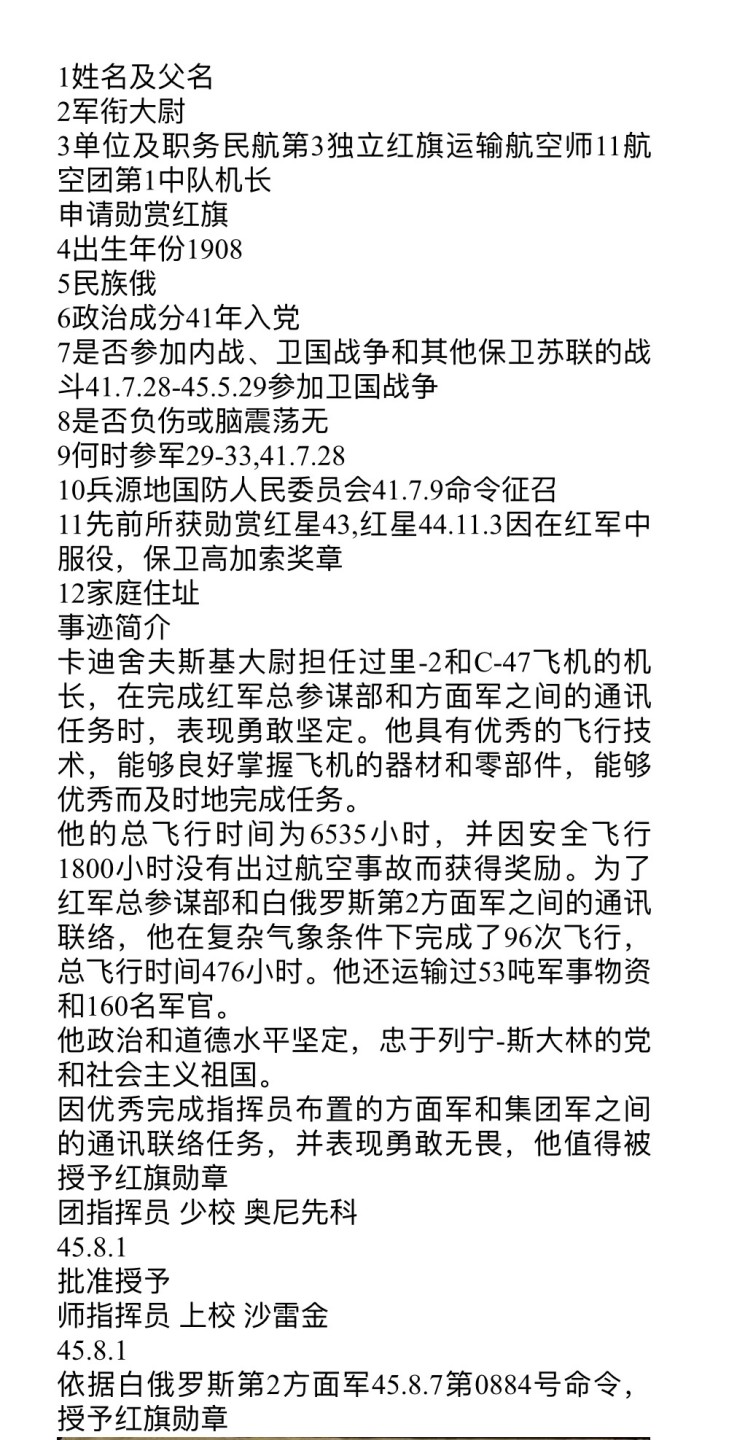 1姓名及父名
2军衔大尉
3单位及职务民航第3独立红旗运输航空师11航空团第1中队机长
申请勋赏红旗
4出生年份1908
5民族俄
6政治成分41年入党
7是否参加内战、卫国战争和其他保卫苏联的战斗41.7.28-45.5.29参加卫国战争
8是否负伤或脑震荡无
9何时参军29-33,41.7.28
10兵源地国防人民委员会41.7.9命令征召
11先前所获勋赏红星43,红星44.11.3因在红军中服役，保卫高加索奖章
12家庭住址
事迹简介
卡迪舍夫斯基大尉担任过里-2和C-47飞机的机长，在完成红军总参谋部和方面军之间的通讯任务时，表现勇敢坚定。他具有优秀的飞行技术，能够良好掌握飞机的器材和零部件，能够优秀而及时地完成任务。
他的总飞行时间为6535小时，并因安全飞行1800小时没有出过航空事故而获得奖励。为了红军总参谋部和白俄罗斯第2方面军之间的通讯联络，他在复杂气象条件下完成了96次飞行，总飞行时间476小时。他还运输过53吨军事物资和160名军官。
他政治和道德水平坚定，忠于列宁-斯大林的党和社会主义祖国。
因优秀完成指挥员布置的方面军和集团军之间的通讯联络任务，并表现勇敢无畏，他值得被授予红旗勋章
团指挥员 少校 奥尼先科
45.8.1
批准授予
师指挥员 上校 沙雷金
45.8.1
依据白俄罗斯第2方面军45.8.7第0884号命令，授予红旗勋章